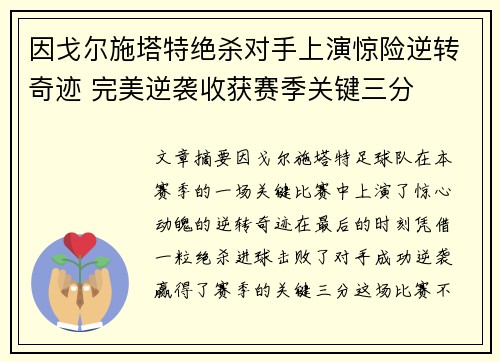 因戈尔施塔特绝杀对手上演惊险逆转奇迹 完美逆袭收获赛季关键三分

文章摘要因戈尔施塔特足球队在本赛季的一场关键比赛中上演了惊心动魄的逆转奇迹在最后的时刻凭借一粒绝杀进球击败了对手成功逆袭赢得了赛季的关键三分这场比赛不